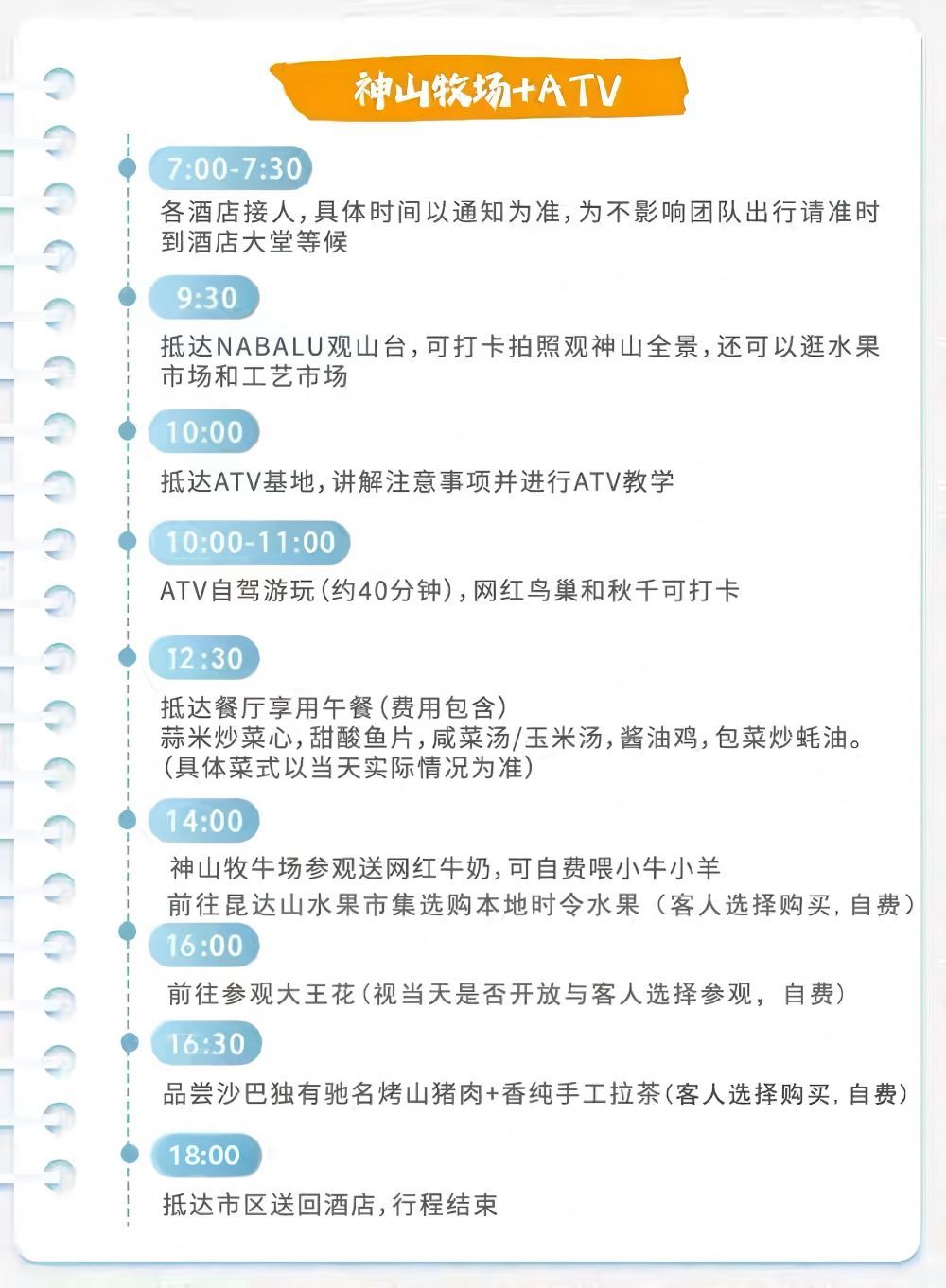 神山牧场+ATV

7:00-7:30

各酒店接人,具体时间以通知为准,为不影响团队出行请准时到酒店大堂等候

9:30

抵达NABALU观山台,可打卡拍照观神山全景,还可以逛水果市场和工艺市场

10:00

抵达ATV基地,讲解注意事项并进行ATV教学

10:00-11:00

ATV自驾游玩(约40分钟),网红鸟巢和秋千可打卡

12:30

抵达餐厅享用午餐(费用包含)
蒜米炒菜心,甜酸鱼片,咸菜汤/玉米汤,酱油鸡,包菜炒蚝油。
(具体菜式以当天实际情况为准)

14:00

神山牧牛场参观送网红牛奶,可自费喂小牛小羊
前往昆达山水果市集选购本地时令水果(客人选择购买,自费)

16:00

前往参观大王花(视当天是否开放与客人选择参观,自费)

16:30

品尝沙巴独有驰名烤山猪肉+香纯手工拉茶(客人选择购买,自费)

18:00

抵达市区送回酒店,行程结束